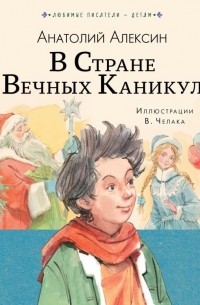 ЛЮБИМЫЕ ПИСАТЕЛИ – ДЕТЯМ

Анатолий Алексин

В Стране Вечных Каникул

Иллюстрации В. Челака